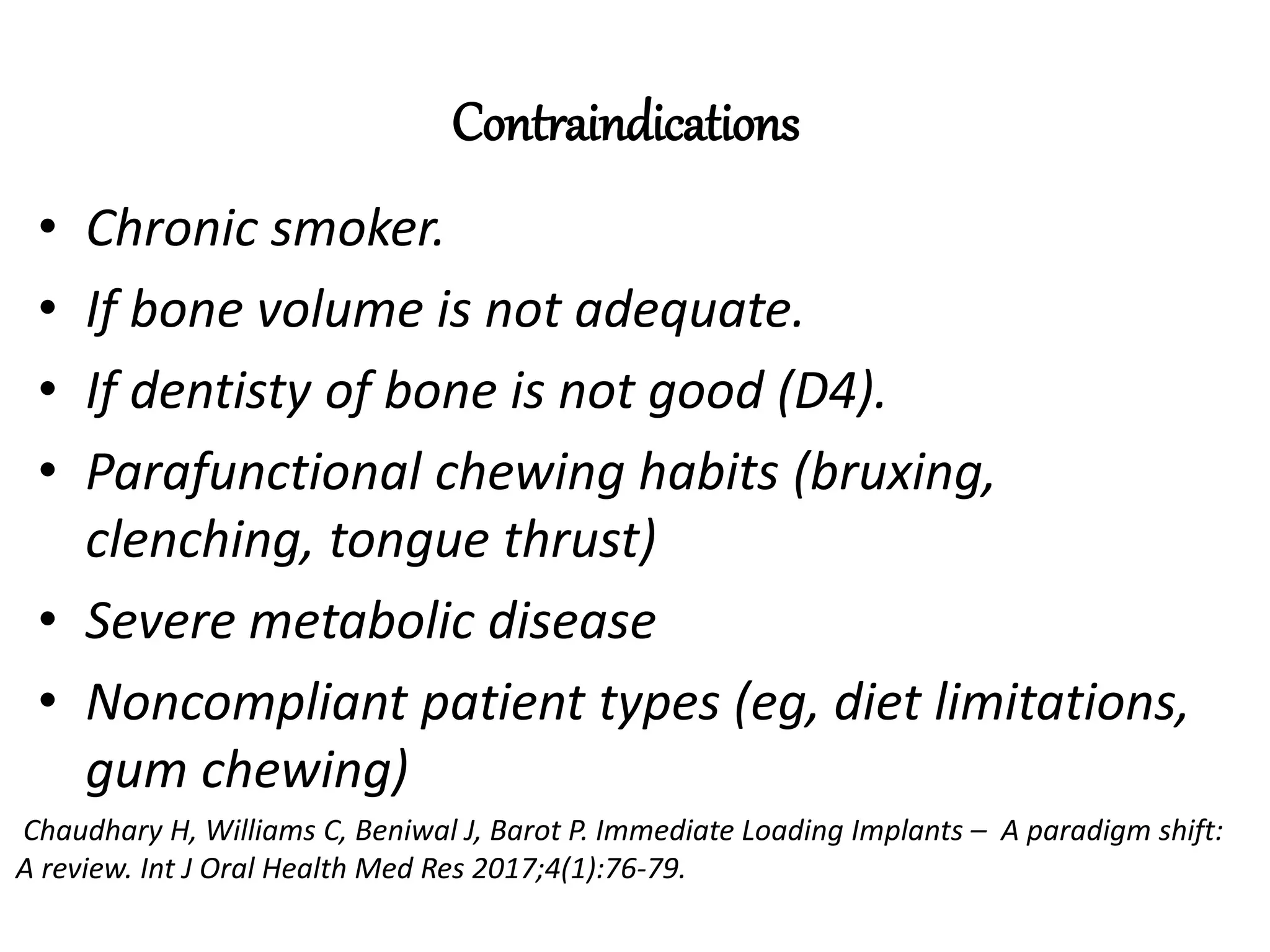 Contraindications

• Chronic smoker.
• If bone volume is not adequate.
• If dentisty of bone is not good (D4).
• Parafunctional chewing habits (bruxing, clenching, tongue thrust)
• Severe metabolic disease
• Noncompliant patient types (eg, diet limitations, gum chewing)

Chaudhary H, Williams C, Beniwal J, Barot P. Immediate Loading Implants – A paradigm shift: A review. Int J Oral Health Med Res 2017;4(1):76-79.